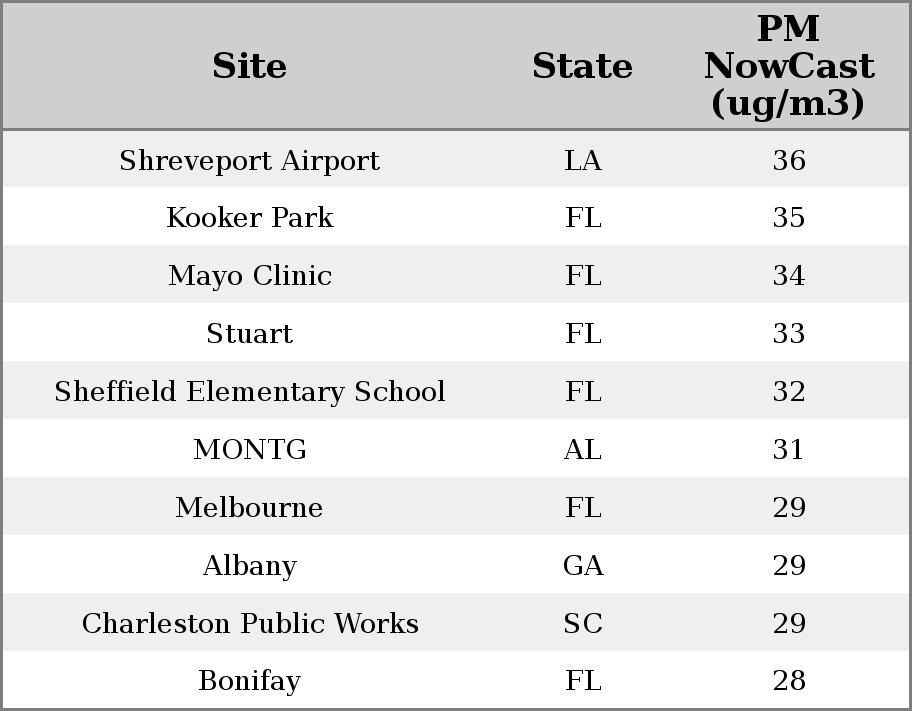 | Site | State | PM NowCast (ug/m3) |
|---|---|---|
| Shreveport Airport | LA | 36 |
| Kooker Park | FL | 35 |
| Mayo Clinic | FL | 34 |
| Stuart | FL | 33 |
| Sheffield Elementary School | FL | 32 |
| MONTG | AL | 31 |
| Melbourne | FL | 29 |
| Albany | GA | 29 |
| Charleston Public Works | SC | 29 |
| Bonifay | FL | 28 |